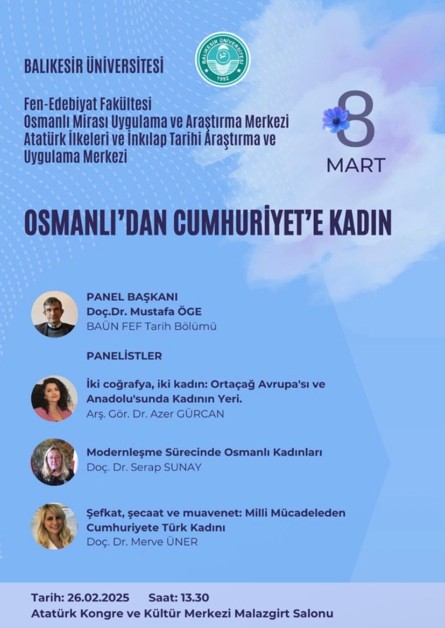 BALIKESİR ÜNİVERSİTESİ

BALIKESİR ÜNİVERSİTESİ 1992

Fen-Edebiyat Fakültesi
Osmanlı Mirası Uygulama ve Araştırma Merkezi
Atatürk İlkeleri ve İnkılap Tarihi Araştırma ve Uygulama Merkezi

8 MART

OSMANLI'DAN CUMHURİYET'E KADIN

PANEL BAŞKANI
Doç.Dr. Mustafa ÖGE
BAÜN FEF Tarih Bölümü

PANELİSTLER

İki coğrafya, iki kadın: Ortaçağ Avrupa'sı ve Anadolu'sunda Kadının Yeri.
Arş. Gör. Dr. Azer GÜRCAN

Modernleşme Sürecinde Osmanlı Kadınları
Doç. Dr. Serap SUNAY

Şefkat, şecaat ve muavenet: Milli Mücadeleden Cumhuriyete Türk Kadını
Doç. Dr. Merve ÜNER

Tarih: 26.02.2025 Saat: 13.30
Atatürk Kongre ve Kültür Merkezi Malazgirt Salonu